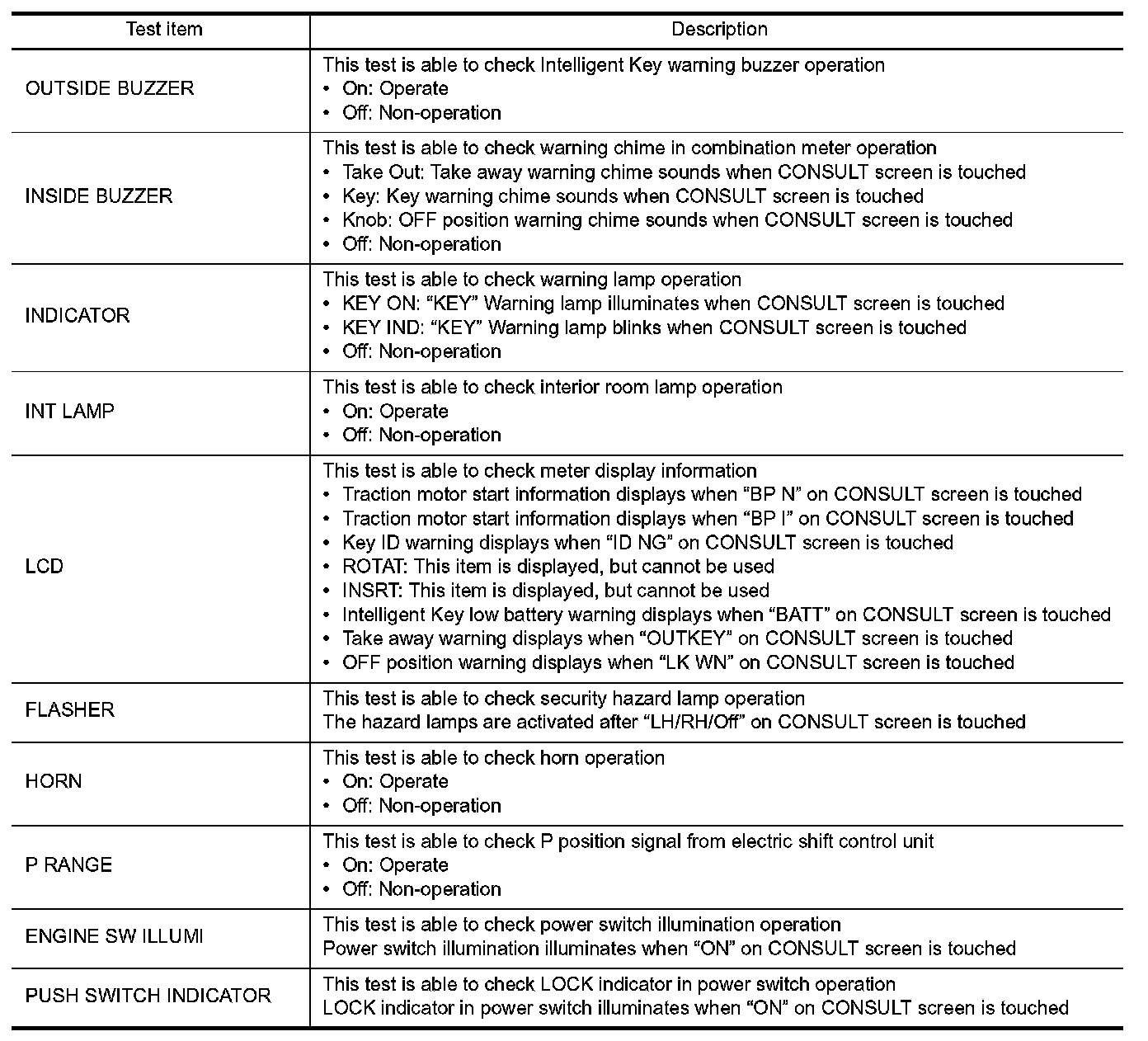 | Test item | Description |
|---|---|
| OUTSIDE BUZZER | This test is able to check Intelligent Key warning buzzer operation<br>• On: Operate<br>• Off: Non-operation |
| INSIDE BUZZER | This test is able to check warning chime in combination meter operation<br>• Take Out: Take away warning chime sounds when CONSULT screen is touched<br>• Key: Key warning chime sounds when CONSULT screen is touched<br>• Knob: OFF position warning chime sounds when CONSULT screen is touched<br>• Off: Non-operation |
| INDICATOR | This test is able to check warning lamp operation<br>• KEY ON: “KEY” Warning lamp illuminates when CONSULT screen is touched<br>• KEY IND: “KEY” Warning lamp blinks when CONSULT screen is touched<br>• Off: Non-operation |
| INT LAMP | This test is able to check interior room lamp operation<br>• On: Operate<br>• Off: Non-operation |
| LCD | This test is able to check meter display information<br>• Traction motor start information displays when “BP N” on CONSULT screen is touched<br>• Traction motor start information displays when “BP I” on CONSULT screen is touched<br>• Key ID warning displays when “ID NG” on CONSULT screen is touched<br>• ROTAT: This item is displayed, but cannot be used<br>• INSRT: This item is displayed, but cannot be used<br>• Intelligent Key low battery warning displays when “BATT” on CONSULT screen is touched<br>• Take away warning displays when “OUTKEY” on CONSULT screen is touched<br>• OFF position warning displays when “LK WN” on CONSULT screen is touched |
| FLASHER | This test is able to check security hazard lamp operation<br>The hazard lamps are activated after “LH/RH/Off” on CONSULT screen is touched |
| HORN | This test is able to check horn operation<br>• On: Operate<br>• Off: Non-operation |
| P RANGE | This test is able to check P position signal from electric shift control unit<br>• On: Operate<br>• Off: Non-operation |
| ENGINE SW ILLUMI | This test is able to check power switch illumination operation<br>Power switch illumination illuminates when “ON” on CONSULT screen is touched |
| PUSH SWITCH INDICATOR | This test is able to check LOCK indicator in power switch operation<br>LOCK indicator in power switch illuminates when “ON” on CONSULT screen is touched |